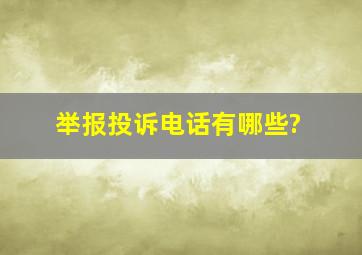 举报投诉电话有哪些?